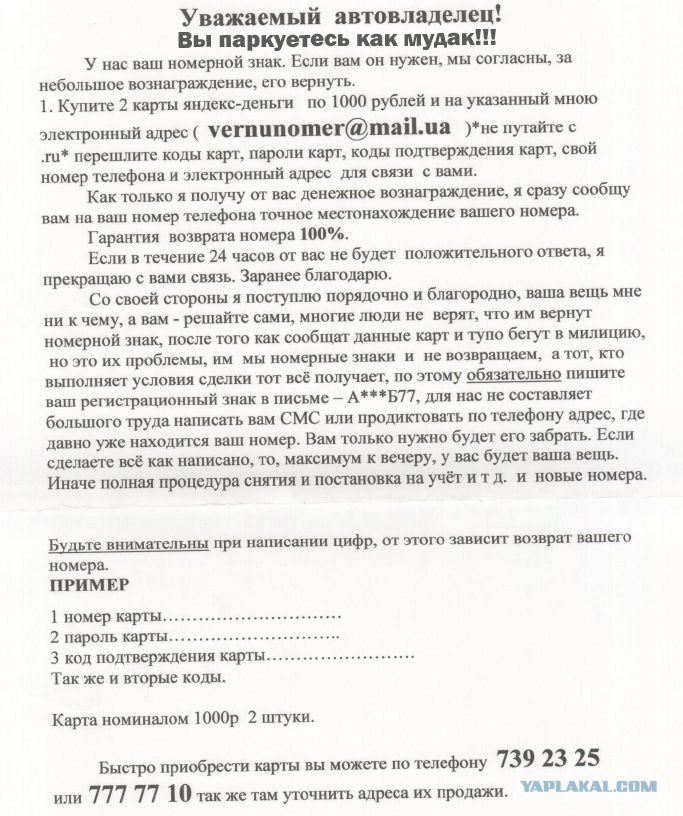 Уважаемый автовладелец!
Вы паркуетесь как мудак!!!

У нас ваш номерной знак. Если вам он нужен, мы согласны, за небольшое вознаграждение, его вернуть.
1. Купите 2 карты яндекс-деньги по 1000 рублей и на указанный мною электронный адрес ( vernunomer@mail.ua )*не путайте с .ru* перешлите коды карт, пароли карт, коды подтверждения карт, свой номер телефона и электронный адрес для связи с вами.

Как только я получу от вас денежное вознаграждение, я сразу сообщу вам на ваш номер телефона точное местонахождение вашего номера.

Гарантия возврата номера 100%.

Если в течение 24 часов от вас не будет положительного ответа, я прекращаю с вами связь. Заранее благодарю.

Со своей стороны я поступлю порядочно и благородно, ваша вещь мне ни к чему, а вам - решайте сами, многие люди не верят, что им вернут номерной знак, после того как сообщат данные карт и тупо бегут в милицию, но это их проблемы, им мы номерные знаки и не возвращаем, а тот, кто выполняет условия сделки тот всё получает, по этому обязательно пишите ваш регистрационный знак в письме – А***Б77, для нас не составляет большого труда написать вам СМС или продиктовать по телефону адрес, где давно уже находится ваш номер. Вам только нужно будет его забрать. Если сделаете всё как написано, то, максимум к вечеру, у вас будет ваша вещь. Иначе полная процедура снятия и постановка на учёт и т д. и новые номера.

Будьте внимательны при написании цифр, от этого зависит возврат вашего номера.
ПРИМЕР

1 номер карты…………………………
2 пароль карты………………………..
3 код подтверждения карты……………………
Так же и вторые коды.

Карта номиналом 1000р 2 штуки.

Быстро приобрести карты вы можете по телефону 739 23 25 или 777 77 10 так же там уточнить адреса их продажи.

YAPLAKAL.COM